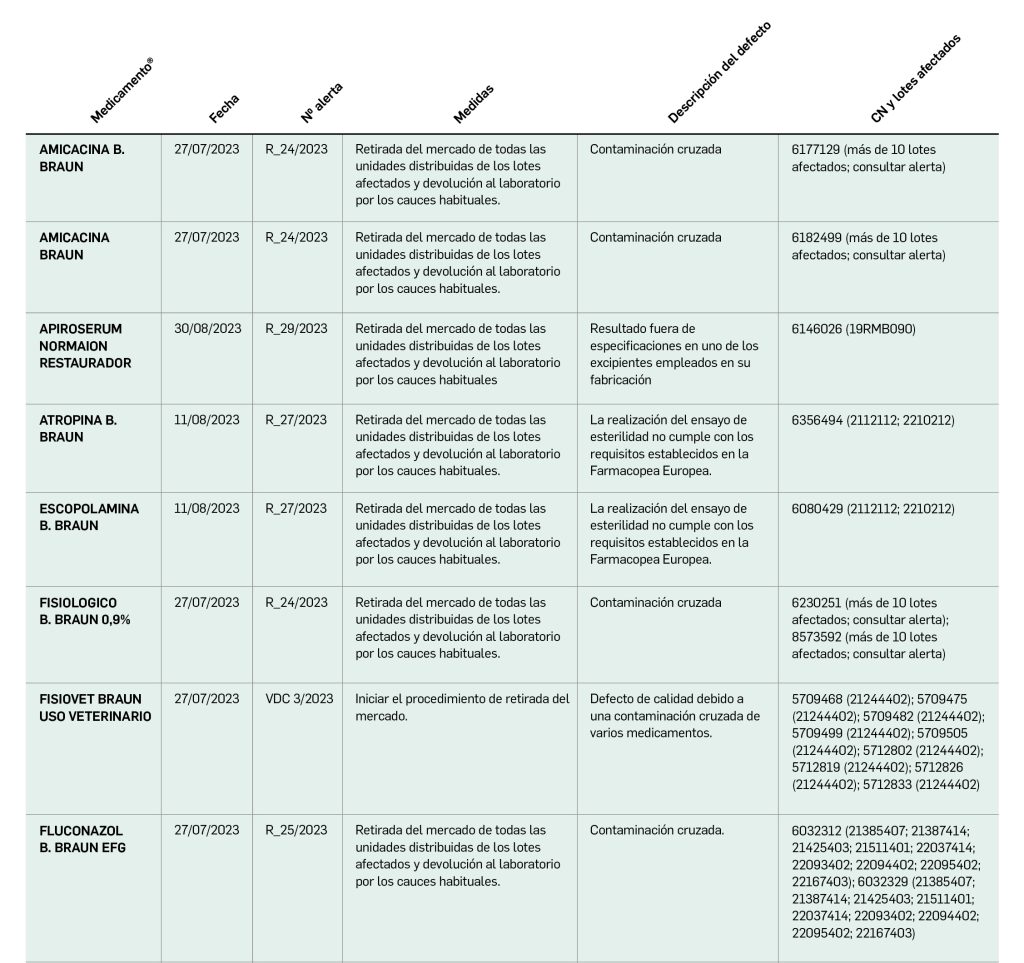 | Medicamento® | Fecha | Nº alerta | Medidas | Descripción del defecto | CN y lotes afectados |
|---|---|---|---|---|---|
| AMICACINA B. BRAUN | 27/07/2023 | R_24/2023 | Retirada del mercado de todas las unidades distribuidas de los lotes afectados y devolución al laboratorio por los cauces habituales. | Contaminación cruzada | 6177129 (más de 10 lotes afectados; consultar alerta) |
| AMICACINA BRAUN | 27/07/2023 | R_24/2023 | Retirada del mercado de todas las unidades distribuidas de los lotes afectados y devolución al laboratorio por los cauces habituales. | Contaminación cruzada | 6182499 (más de 10 lotes afectados; consultar alerta) |
| APIROSERUM NORMAION RESTAURADOR | 30/08/2023 | R_29/2023 | Retirada del mercado de todas las unidades distribuidas de los lotes afectados y devolución al laboratorio por los cauces habituales | Resultado fuera de especificaciones en uno de los excipientes empleados en su fabricación | 6146026 (19RMB090) |
| ATROPINA B. BRAUN | 11/08/2023 | R_27/2023 | Retirada del mercado de todas las unidades distribuidas de los lotes afectados y devolución al laboratorio por los cauces habituales. | La realización del ensayo de esterilidad no cumple con los requisitos establecidos en la Farmacopea Europea. | 6356494 (2112112; 2210212) |
| ESCOPOLAMINA B. BRAUN | 11/08/2023 | R_27/2023 | Retirada del mercado de todas las unidades distribuidas de los lotes afectados y devolución al laboratorio por los cauces habituales. | La realización del ensayo de esterilidad no cumple con los requisitos establecidos en la Farmacopea Europea. | 6080429 (2112112; 2210212) |
| FISIOLOGICO B. BRAUN 0,9% | 27/07/2023 | R_24/2023 | Retirada del mercado de todas las unidades distribuidas de los lotes afectados y devolución al laboratorio por los cauces habituales. | Contaminación cruzada | 6230251 (más de 10 lotes afectados; consultar alerta); 8573592 (más de 10 lotes afectados; consultar alerta) |
| FISIOVET BRAUN USO VETERINARIO | 27/07/2023 | VDC 3/2023 | Iniciar el procedimiento de retirada del mercado. | Defecto de calidad debido a una contaminación cruzada de varios medicamentos. | 5709468 (21244402); 5709475 (21244402); 5709482 (21244402); 5709499 (21244402); 5709505 (21244402); 5712802 (21244402); 5712819 (21244402); 5712826 (21244402); 5712833 (21244402) |
| FLUCONAZOL B. BRAUN EFG | 27/07/2023 | R_25/2023 | Retirada del mercado de todas las unidades distribuidas de los lotes afectados y devolución al laboratorio por los cauces habituales. | Contaminación cruzada. | 6032312 (21385407; 21387414; 21425403; 21511401; 22037414; 22093402; 22094402; 22095402; 22167403); 6032329 (21385407; 21387414; 21425403; 21511401; 22037414; 22093402; 22094402; 22095402; 22167403) |